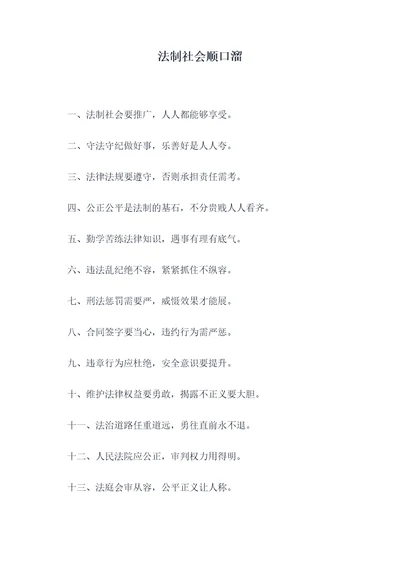 法制社会顺口溜

一、法制社会要推广，人人都能够享受。

二、守法守纪做好事，乐善好是人人夸。

三、法律法规要遵守，否则承担责任需考。

四、公正公平是法制的基石，不分贵贱人人看齐。

五、勤学苦练法律知识，遇事有理有底气。

六、违法乱纪绝不容，紧紧抓住不纵容。

七、刑法惩罚需要严，威慑效果才能展。

八、合同签字要当心，违约行为需严惩。

九、违章行为应杜绝，安全意识要提升。

十、维护法律权益要勇敢，揭露不正义要大胆。

十一、法治道路任重道远，勇往直前永不退。

十二、人民法院应公正，审判权力用得明。

十三、法庭会审从容，公平正义让人称。